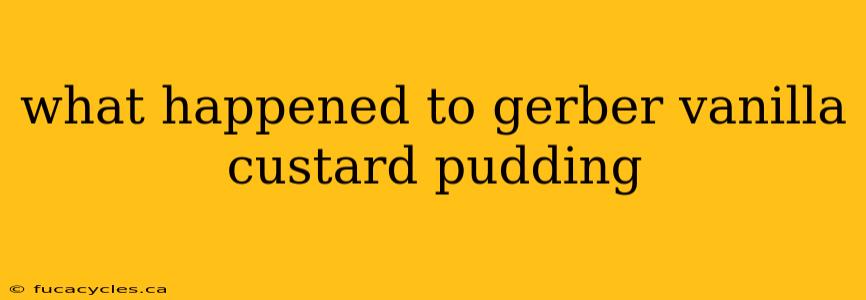 what happened to gerber vanilla custard pudding

© fucacycles.ca